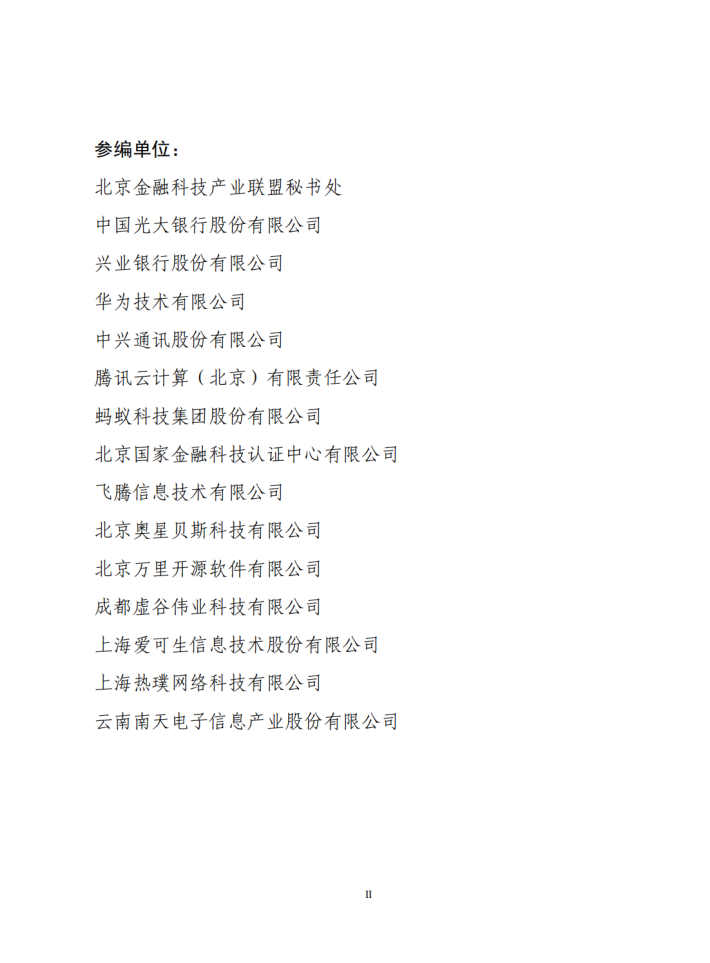 参编单位：

北京金融科技产业联盟秘书处

中国光大银行股份有限公司

兴业银行股份有限公司

华为技术有限公司

中兴通讯股份有限公司

腾讯云计算（北京）有限责任公司

蚂蚁科技集团股份有限公司

北京国家金融科技认证中心有限公司

飞腾信息技术有限公司

北京奥星贝斯科技有限公司

北京万里开源软件有限公司

成都虚谷伟业科技有限公司

上海爱可生信息技术股份有限公司

上海热璞网络科技有限公司

云南南天电子信息产业股份有限公司

II